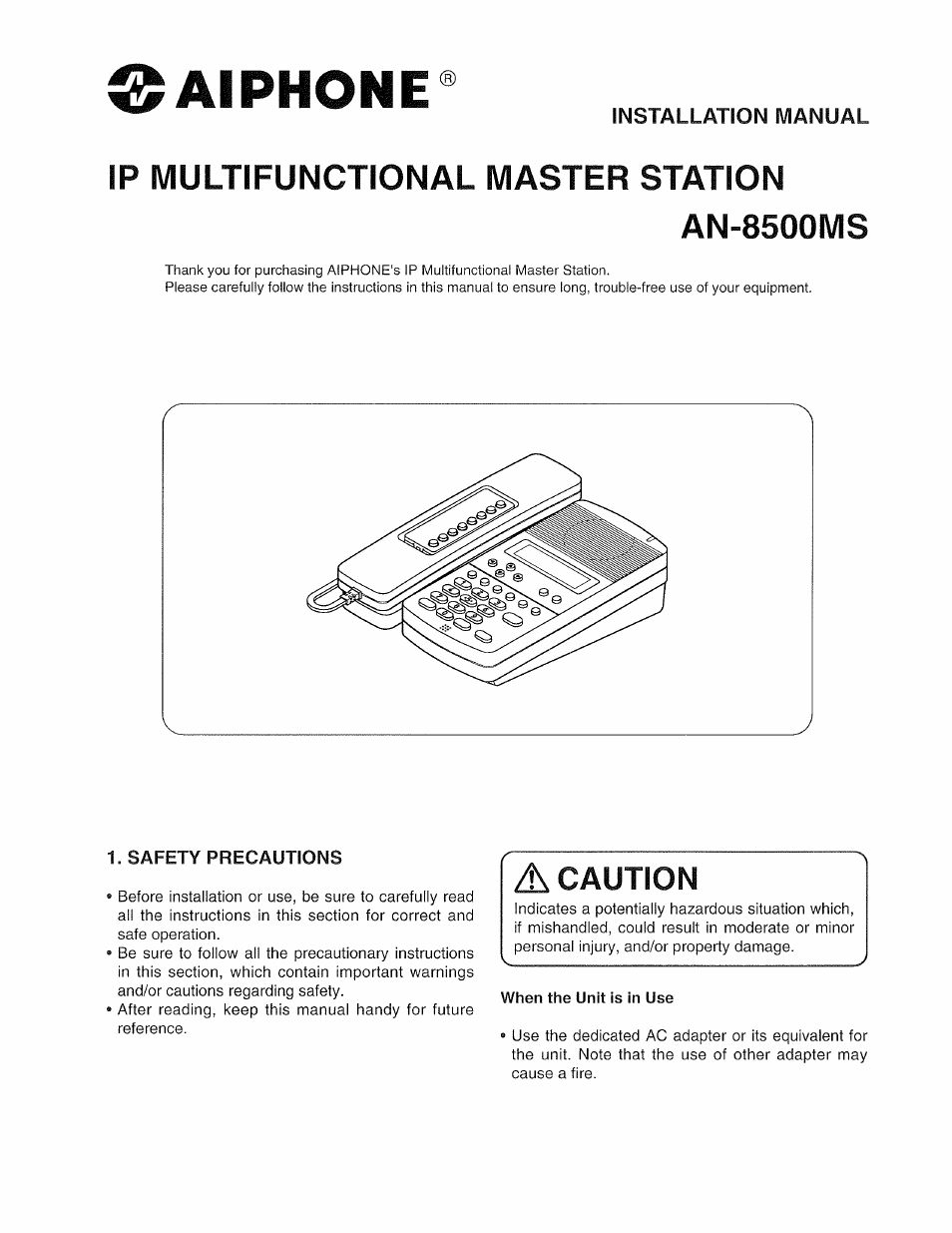 AIPHONE®

INSTALLATION MANUAL

IP MULTIFUNCTIONAL MASTER STATION

AN-8500MS

Thank you for purchasing AIPHONE's IP Multifunctional Master Station.
Please carefully follow the instructions in this manual to ensure long, trouble-free use of your equipment.

1. SAFETY PRECAUTIONS

• Before installation or use, be sure to carefully read all the instructions in this section for correct and safe operation.
• Be sure to follow all the precautionary instructions in this section, which contain important warnings and/or cautions regarding safety.
• After reading, keep this manual handy for future reference.

CAUTION

Indicates a potentially hazardous situation which, if mishandled, could result in moderate or minor personal injury, and/or property damage.

When the Unit is in Use

• Use the dedicated AC adapter or its equivalent for the unit. Note that the use of other adapter may cause a fire.